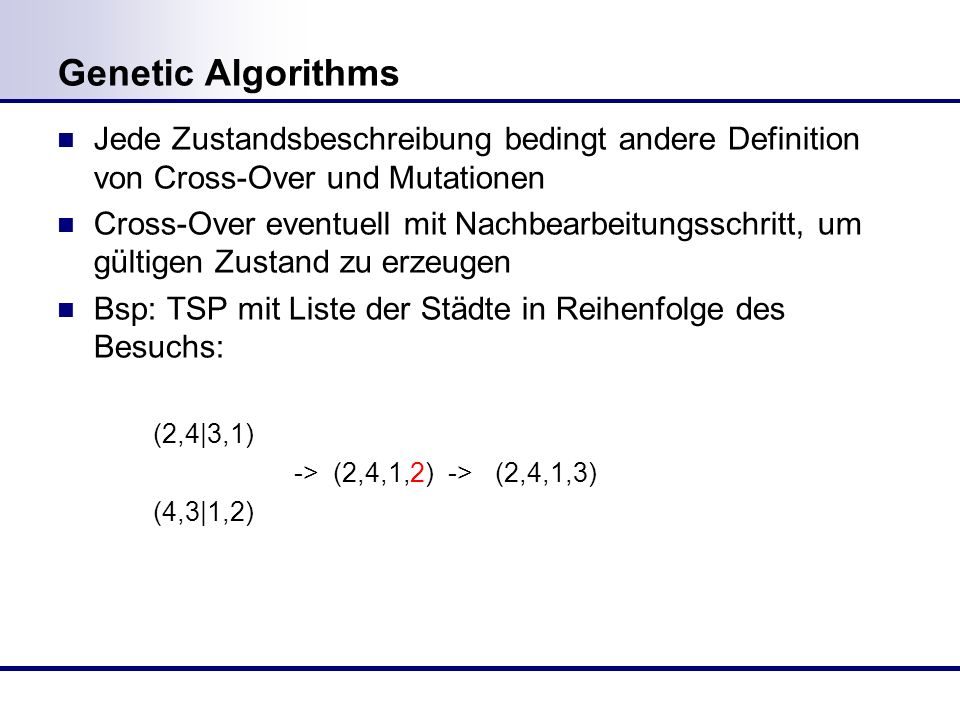 Genetic Algorithms

Jede Zustandsbeschreibung bedingt andere Definition von Cross-Over und Mutationen

Cross-Over eventuell mit Nachbearbeitungsschritt, um gültigen Zustand zu erzeugen

Bsp: TSP mit Liste der Städte in Reihenfolge des Besuchs:

(2,4|3,1)

-> (2,4,1,2) -> (2,4,1,3)

(4,3|1,2)